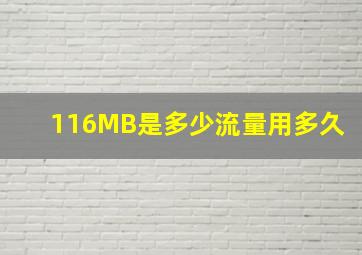 116MB是多少流量用多久